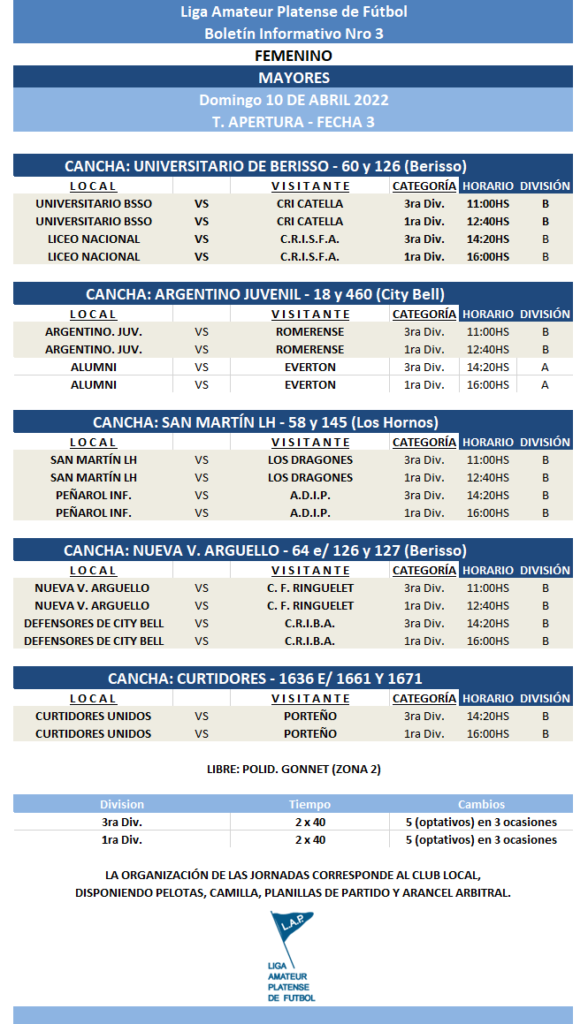 Liga Amateur Platense de Fútbol
Boletín Informativo Nro 3
FEMENINO
MAYORES
Domingo 10 DE ABRIL 2022
T. APERTURA - FECHA 3

CANCHA: UNIVERSITARIO DE BERISSO - 60 y 126 (Berisso)

| LOCAL | | VISITANTE | CATEGORÍA | HORARIO | DIVISIÓN |
|---|---|---|---|---|---|
| UNIVERSITARIO BSSO | VS | CRI CATELLA | 3ra Div. | 11:00HS | B |
| UNIVERSITARIO BSSO | VS | CRI CATELLA | 1ra Div. | 12:40HS | B |
| LICEO NACIONAL | VS | C.R.I.S.F.A. | 3ra Div. | 14:20HS | B |
| LICEO NACIONAL | VS | C.R.I.S.F.A. | 1ra Div. | 16:00HS | B |

CANCHA: ARGENTINO JUVENIL - 18 y 460 (City Bell)

| LOCAL | | VISITANTE | CATEGORÍA | HORARIO | DIVISIÓN |
|---|---|---|---|---|---|
| ARGENTINO. JUV. | VS | ROMERENSE | 3ra Div. | 11:00HS | B |
| ARGENTINO. JUV. | VS | ROMERENSE | 1ra Div. | 12:40HS | B |
| ALUMNI | VS | EVERTON | 3ra Div. | 14:20HS | A |
| ALUMNI | VS | EVERTON | 1ra Div. | 16:00HS | A |

CANCHA: SAN MARTÍN LH - 58 y 145 (Los Hornos)

| LOCAL | | VISITANTE | CATEGORÍA | HORARIO | DIVISIÓN |
|---|---|---|---|---|---|
| SAN MARTÍN LH | VS | LOS DRAGONES | 3ra Div. | 11:00HS | B |
| SAN MARTÍN LH | VS | LOS DRAGONES | 1ra Div. | 12:40HS | B |
| PEÑAROL INF. | VS | A.D.I.P. | 3ra Div. | 14:20HS | B |
| PEÑAROL INF. | VS | A.D.I.P. | 1ra Div. | 16:00HS | B |

CANCHA: NUEVA V. ARGUELLO - 64 e/ 126 y 127 (Berisso)

| LOCAL | | VISITANTE | CATEGORÍA | HORARIO | DIVISIÓN |
|---|---|---|---|---|---|
| NUEVA V. ARGUELLO | VS | C. F. RINGUELET | 3ra Div. | 11:00HS | B |
| NUEVA V. ARGUELLO | VS | C. F. RINGUELET | 1ra Div. | 12:40HS | B |
| DEFENSORES DE CITY BELL | VS | C.R.I.B.A. | 3ra Div. | 14:20HS | B |
| DEFENSORES DE CITY BELL | VS | C.R.I.B.A. | 1ra Div. | 16:00HS | B |

CANCHA: CURTIDORES - 1636 E/ 1661 Y 1671

| LOCAL | | VISITANTE | CATEGORÍA | HORARIO | DIVISIÓN |
|---|---|---|---|---|---|
| CURTIDORES UNIDOS | VS | PORTEÑO | 3ra Div. | 14:20HS | B |
| CURTIDORES UNIDOS | VS | PORTEÑO | 1ra Div. | 16:00HS | B |

LIBRE: POLID. GONNET (ZONA 2)

| Division | Tiempo | Cambios |
|---|---|---|
| 3ra Div. | 2 x 40 | 5 (optativos) en 3 ocasiones |
| 1ra Div. | 2 x 40 | 5 (optativos) en 3 ocasiones |

LA ORGANIZACIÓN DE LAS JORNADAS CORRESPONDE AL CLUB LOCAL, DISPONIENDO PELOTAS, CAMILLA, PLANILLAS DE PARTIDO Y ARANCEL ARBITRAL.

L.A.P.
LIGA AMATEUR PLATENSE DE FUTBOL